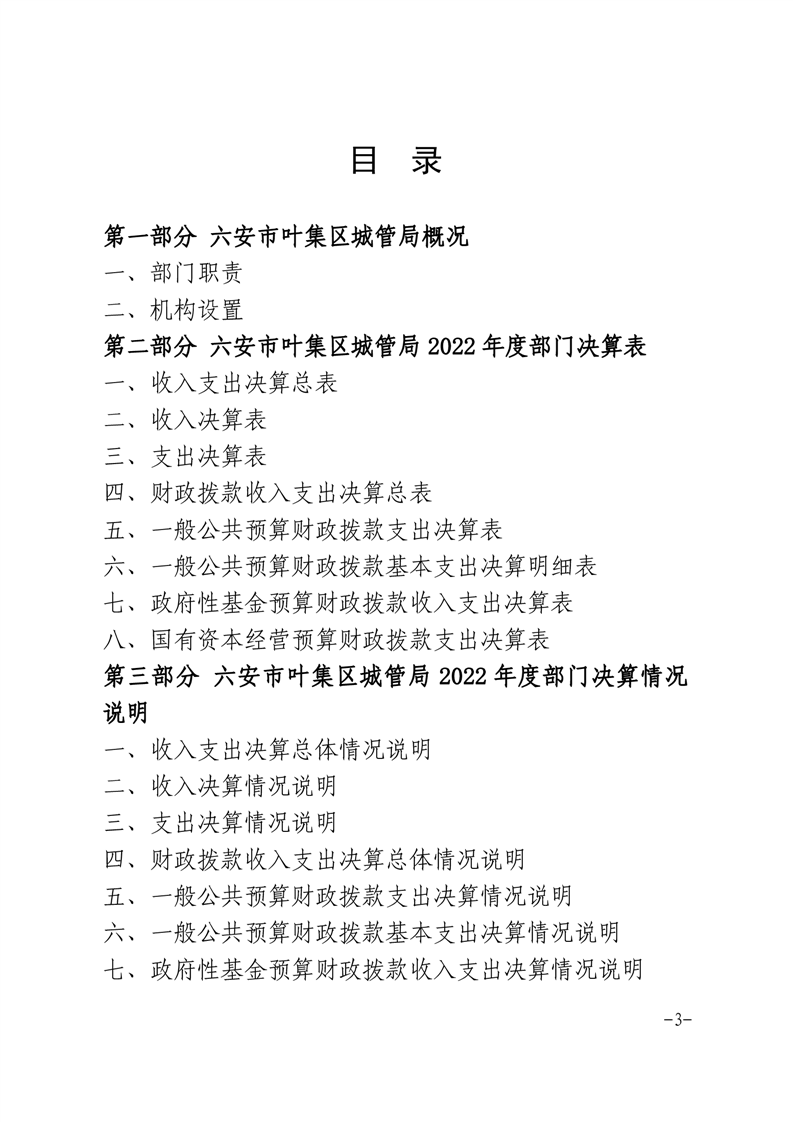 目 录

第一部分 六安市叶集区城管局概况

一、部门职责

二、机构设置

第二部分 六安市叶集区城管局 2022 年度部门决算表

一、收入支出决算总表

二、收入决算表

三、支出决算表

四、财政拨款收入支出决算总表

五、一般公共预算财政拨款支出决算表

六、一般公共预算财政拨款基本支出决算明细表

七、政府性基金预算财政拨款收入支出决算表

八、国有资本经营预算财政拨款支出决算表

第三部分 六安市叶集区城管局 2022 年度部门决算情况说明

一、收入支出决算总体情况说明

二、收入决算情况说明

三、支出决算情况说明

四、财政拨款收入支出决算总体情况说明

五、一般公共预算财政拨款支出决算情况说明

六、一般公共预算财政拨款基本支出决算情况说明

七、政府性基金预算财政拨款收入支出决算情况说明

-3-